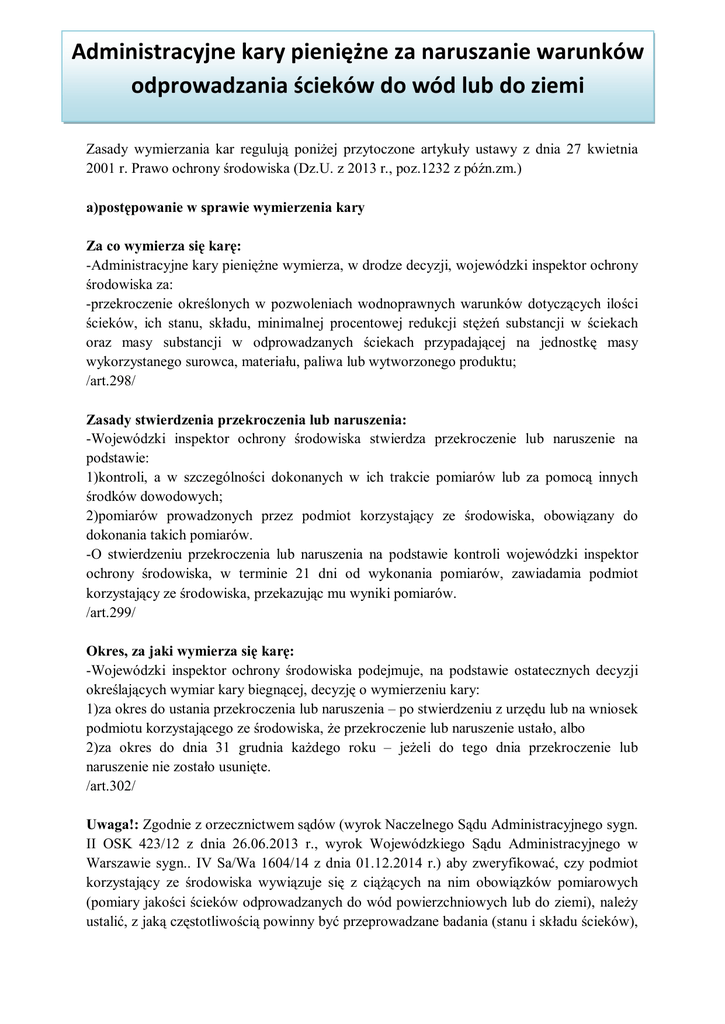 Administracyjne kary pieniężne za naruszanie warunków odprowadzania ścieków do wód lub do ziemi

Zasady wymierzania kar regulują poniżej przytoczone artykuły ustawy z dnia 27 kwietnia 2001 r. Prawo ochrony środowiska (Dz.U. z 2013 r., poz.1232 z późn.zm.)

a)postępowanie w sprawie wymierzenia kary

Za co wymierza się karę:
-Administracyjne kary pieniężne wymierza, w drodze decyzji, wojewódzki inspektor ochrony środowiska za:
-przekroczenie określonych w pozwoleniach wodnoprawnych warunków dotyczących ilości ścieków, ich stanu, składu, minimalnej procentowej redukcji stężeń substancji w ściekach oraz masy substancji w odprowadzanych ściekach przypadającej na jednostkę masy wykorzystanego surowca, materiału, paliwa lub wytworzonego produktu;
/art.298/

Zasady stwierdzenia przekroczenia lub naruszenia:
-Wojewódzki inspektor ochrony środowiska stwierdza przekroczenie lub naruszenie na podstawie:
1)kontroli, a w szczególności dokonanych w ich trakcie pomiarów lub za pomocą innych środków dowodowych;
2)pomiarów prowadzonych przez podmiot korzystający ze środowiska, obowiązany do dokonania takich pomiarów.
-O stwierdzeniu przekroczenia lub naruszenia na podstawie kontroli wojewódzki inspektor ochrony środowiska, w terminie 21 dni od wykonania pomiarów, zawiadamia podmiot korzystający ze środowiska, przekazując mu wyniki pomiarów.
/art.299/

Okres, za jaki wymierza się karę:
-Wojewódzki inspektor ochrony środowiska podejmuje, na podstawie ostatecznych decyzji określających wymiar kary biegnącej, decyzję o wymierzeniu kary:
1)za okres do ustania przekroczenia lub naruszenia – po stwierdzeniu z urzędu lub na wniosek podmiotu korzystającego ze środowiska, że przekroczenie lub naruszenie ustało, albo
2)za okres do dnia 31 grudnia każdego roku – jeżeli do tego dnia przekroczenie lub naruszenie nie zostało usunięte.
/art.302/

Uwaga!: Zgodnie z orzecznictwem sądów (wyrok Naczelnego Sądu Administracyjnego sygn. II OSK 423/12 z dnia 26.06.2013 r., wyrok Wojewódzkiego Sądu Administracyjnego w Warszawie sygn.. IV Sa/Wa 1604/14 z dnia 01.12.2014 r.) aby zweryfikować, czy podmiot korzystający ze środowiska wywiązuje się z ciążących na nim obowiązków pomiarowych (pomiary jakości ścieków odprowadzanych do wód powierzchniowych lub do ziemi), należy ustalić, z jaką częstotliwością powinny być przeprowadzane badania (stanu i składu ścieków),